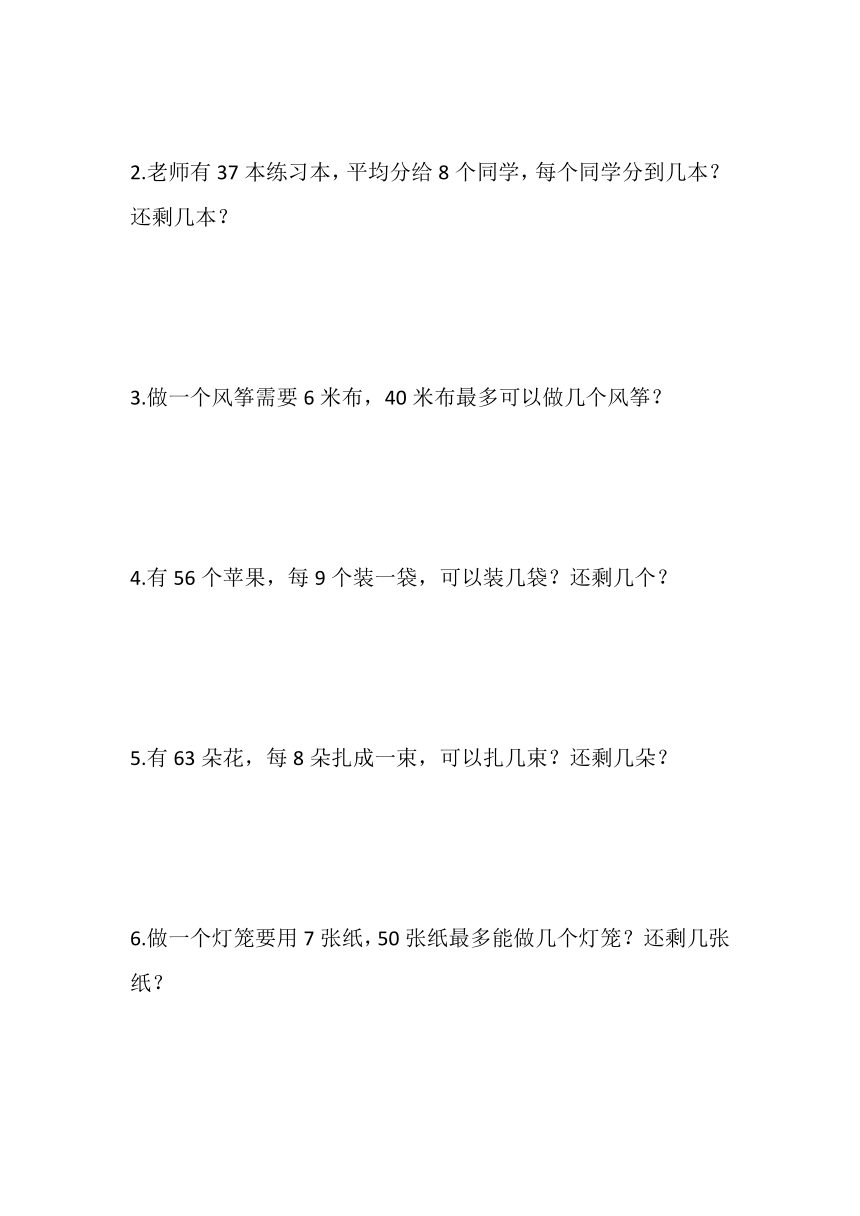 2.老师有 37 本练习本，平均分给 8 个同学，每个同学分到几本？还剩几本？

3.做一个风筝需要 6 米布，40 米布最多可以做几个风筝？

4.有 56 个苹果，每 9 个装一袋，可以装几袋？还剩几个？

5.有 63 朵花，每 8 朵扎成一束，可以扎几束？还剩几朵？

6.做一个灯笼要用 7 张纸，50 张纸最多能做几个灯笼？还剩几张纸？